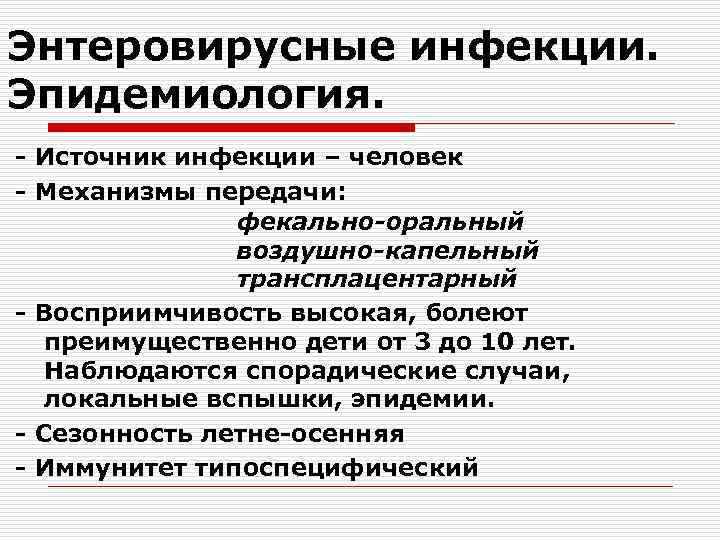 Энтеровирусные инфекции. Эпидемиология.

- Источник инфекции – человек

- Механизмы передачи:
фекально-оральный
воздушно-капельный
трансплацентарный

- Восприимчивость высокая, болеют преимущественно дети от 3 до 10 лет. Наблюдаются спорадические случаи, локальные вспышки, эпидемии.

- Сезонность летне-осенняя

- Иммунитет типоспецифический